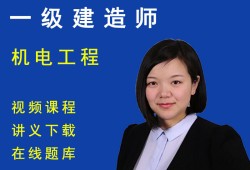 一级建造师

机电工程

视频课程

讲义下载

在线题库